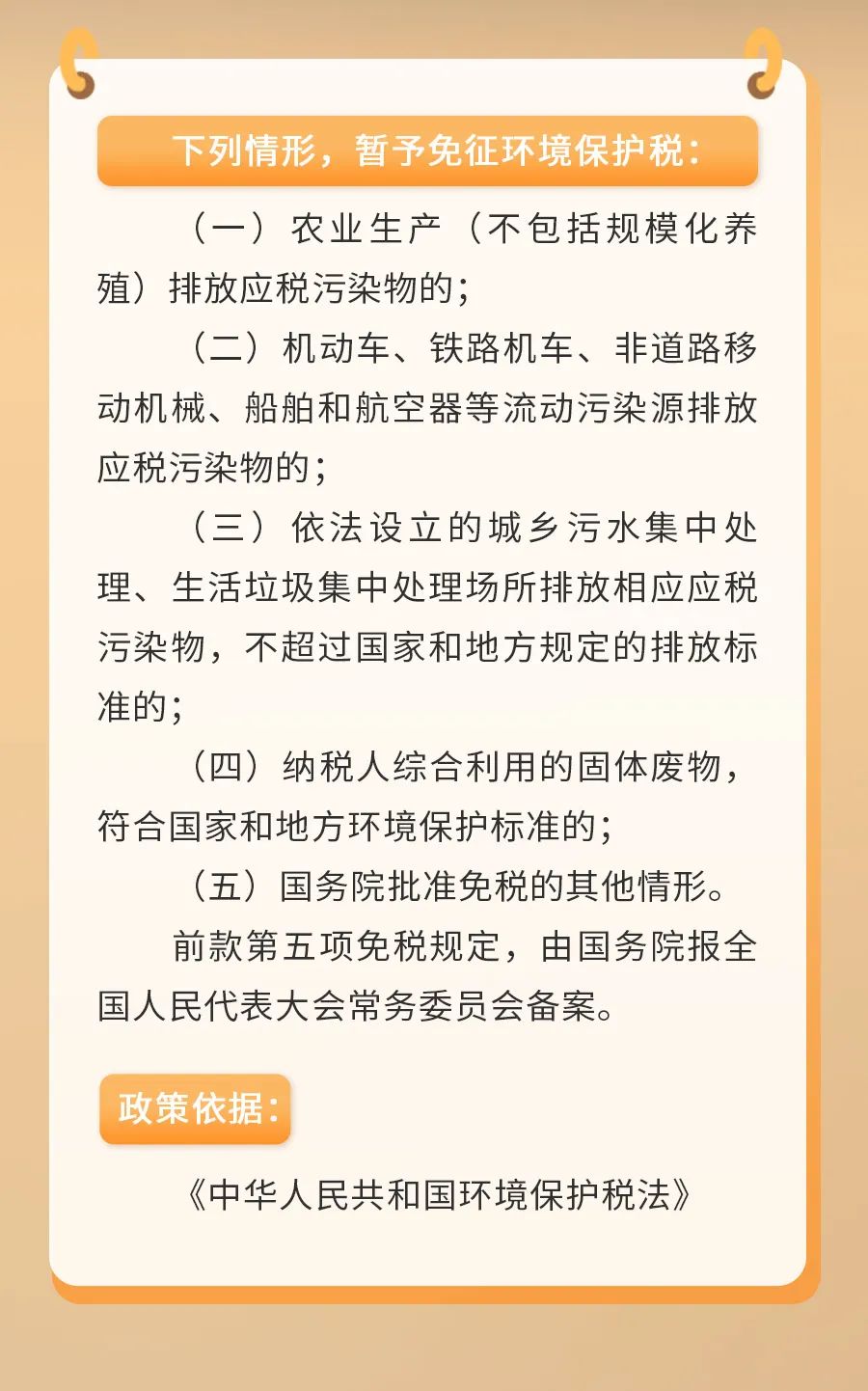 下列情形，暂予免征环境保护税：

（一）农业生产（不包括规模化养殖）排放应税污染物的；

（二）机动车、铁路机车、非道路移动机械、船舶和航空器等流动污染源排放应税污染物的；

（三）依法设立的城乡污水集中处理、生活垃圾集中处理场所排放相应应税污染物，不超过国家和地方规定的排放标准的；

（四）纳税人综合利用的固体废物，符合国家和地方环境保护标准的；

（五）国务院批准免税的其他情形。

前款第五项免税规定，由国务院报全国人民代表大会常务委员会备案。

政策依据：

《中华人民共和国环境保护税法》